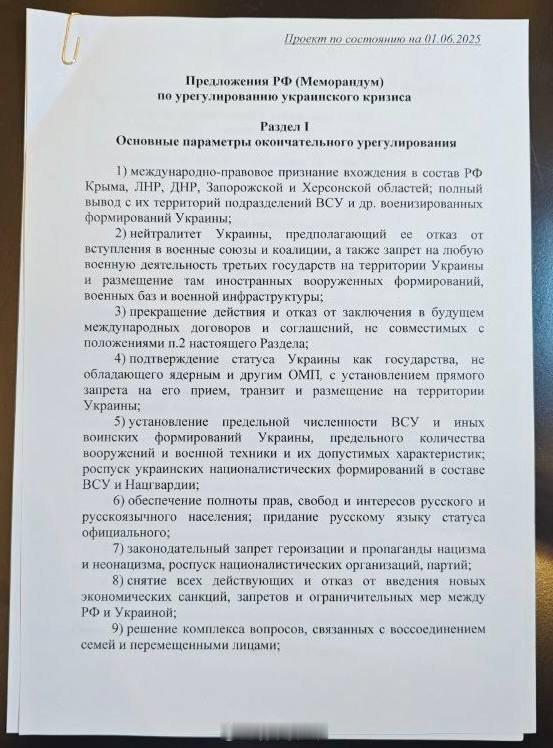 Проект по состоянию на 01.06.2025

Предложения РФ (Меморандум)
по урегулированию украинского кризиса

Раздел I
Основные параметры окончательного урегулирования

1) международно-правовое признание вхождения в состав РФ Крыма, ЛНР, ДНР, Запорожской и Херсонской областей; полный вывод с их территорий подразделений ВСУ и др. военизированных формирований Украины;

2) нейтралитет Украины, предполагающий ее отказ от вступления в военные союзы и коалиции, а также запрет на любую военную деятельность третьих государств на территории Украины и размещение там иностранных вооруженных формирований, военных баз и военной инфраструктуры;

3) прекращение действия и отказ от заключения в будущем международных договоров и соглашений, не совместимых с положениями п.2 настоящего Раздела;

4) подтверждение статуса Украины как государства, не обладающего ядерным и другим ОМП, с установлением прямого запрета на его прием, транзит и размещение на территории Украины;

5) установление предельной численности ВСУ и иных воинских формирований Украины, предельного количества вооружений и военной техники и их допустимых характеристик; роспуск украинских националистических формирований в составе ВСУ и Нацгвардии;

6) обеспечение полноты прав, свобод и интересов русского и русскоязычного населения; придание русскому языку статуса официального;

7) законодательный запрет героизации и пропаганды нацизма и неонацизма, роспуск националистических организаций, партий;

8) снятие всех действующих и отказ от введения новых экономических санкций, запретов и ограничительных мер между РФ и Украиной;

9) решение комплекса вопросов, связанных с воссоединением семей и перемещенными лицами;